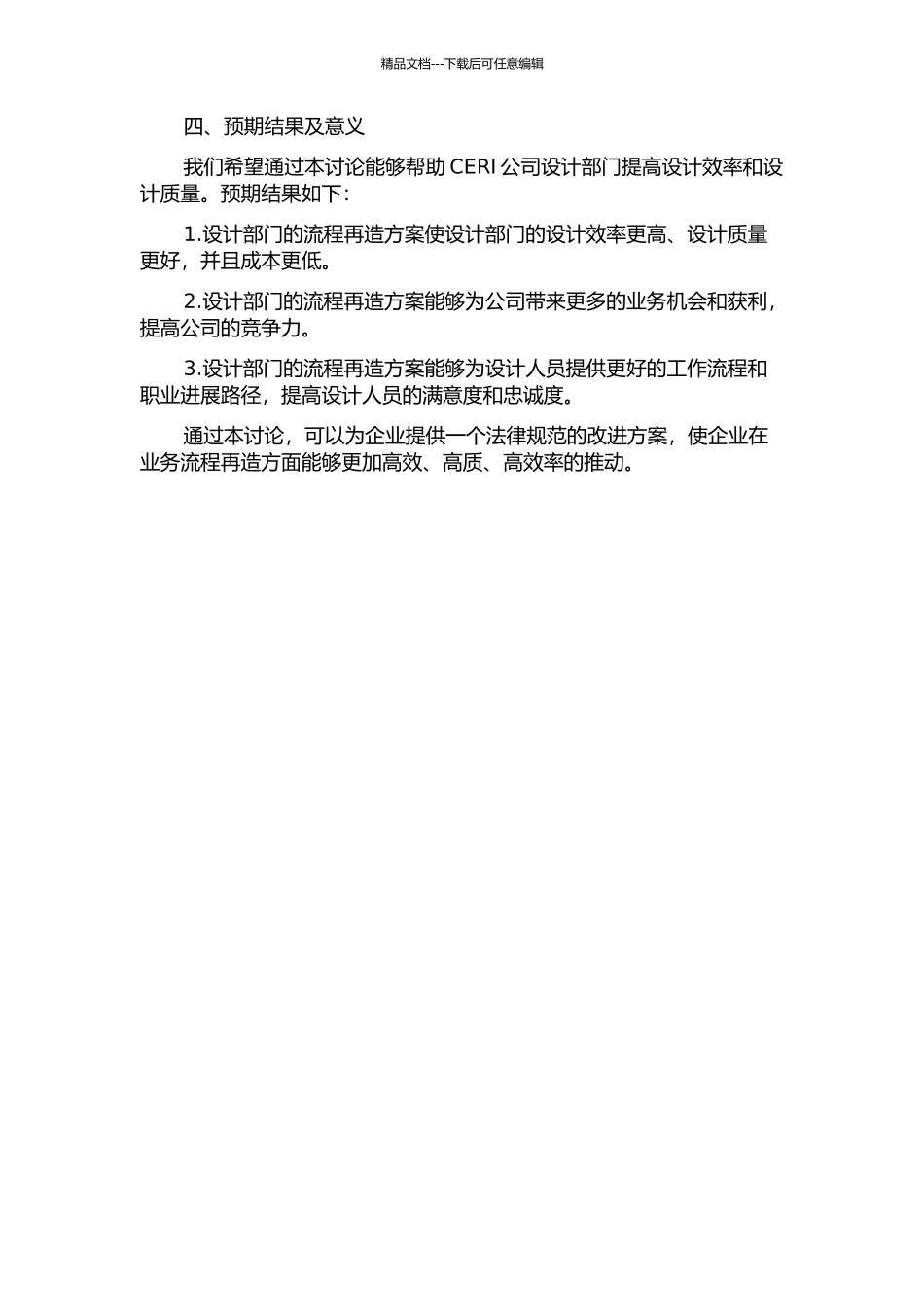 精品文档---下载后可任意编辑

四、预期结果及意义

我们希望通过本讨论能够帮助 CERI 公司设计部门提高设计效率和设计质量。预期结果如下：

1.设计部门的流程再造方案使设计部门的设计效率更高、设计质量更好，并且成本更低。

2.设计部门的流程再造方案能够为公司带来更多的业务机会和获利，提高公司的竞争力。

3.设计部门的流程再造方案能够为设计人员提供更好的工作流程和职业进展路径，提高设计人员的满意度和忠诚度。

通过本讨论，可以为企业提供一个法律规范的改进方案，使企业在业务流程再造方面能够更加高效、高质、高效率的推动。